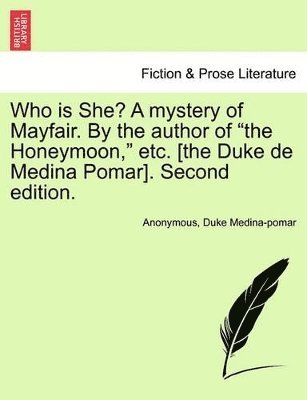 BRITISH LIBRARY

Fiction & Prose Literature

Who is She? A mystery of Mayfair. By the author of “the Honeymoon,” etc. [the Duke de Medina Pomar]. Second edition.

Anonymous, Duke Medina-pomar